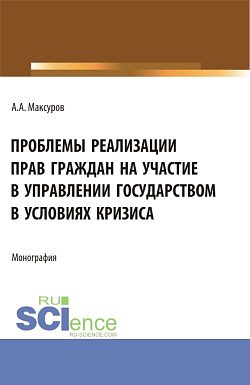 А.А. Максуров

ПРОБЛЕМЫ РЕАЛИЗАЦИИ ПРАВ ГРАЖДАН НА УЧАСТИЕ В УПРАВЛЕНИИ ГОСУДАРСТВОМ В УСЛОВИЯХ КРИЗИСА

Монография

RU SCIence
RU-SCIENCE.COM